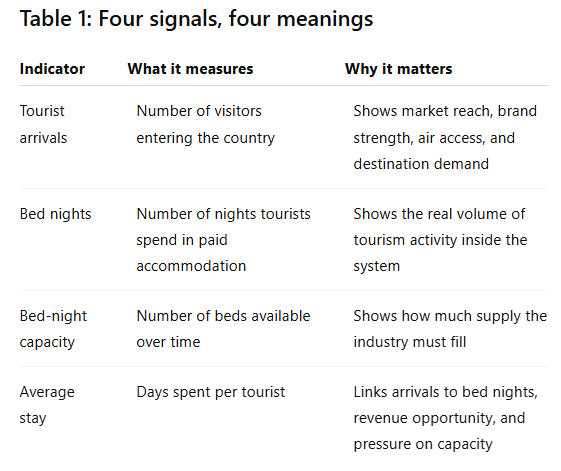 Table 1: Four signals, four meanings

| Indicator | What it measures | Why it matters |
|---|---|---|
| Tourist arrivals | Number of visitors entering the country | Shows market reach, brand strength, air access, and destination demand |
| Bed nights | Number of nights tourists spend in paid accommodation | Shows the real volume of tourism activity inside the system |
| Bed-night capacity | Number of beds available over time | Shows how much supply the industry must fill |
| Average stay | Days spent per tourist | Links arrivals to bed nights, revenue opportunity, and pressure on capacity |